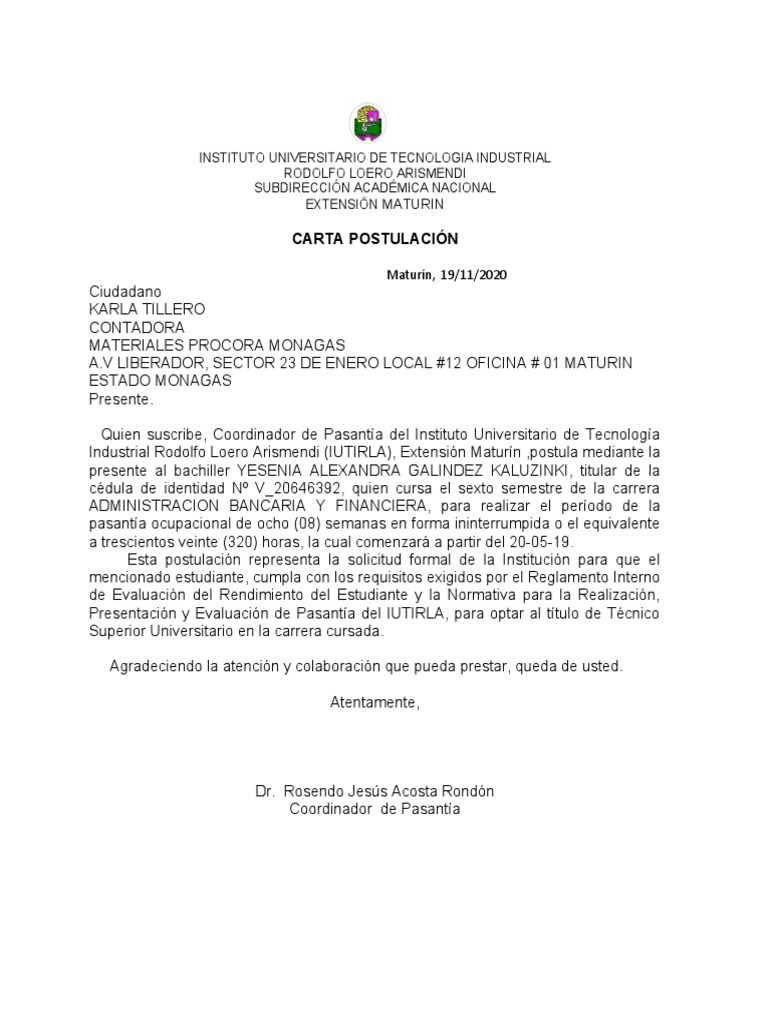 INSTITUTO UNIVERSITARIO DE TECNOLOGIA INDUSTRIAL
RODOLFO LOERO ARISMENDI
SUBDIRECCIÓN ACADÉMICA NACIONAL
EXTENSIÓN MATURIN

CARTA POSTULACIÓN

Maturín, 19/11/2020

Ciudadano
KARLA TILLERO
CONTADORA
MATERIALES PROCORA MONAGAS
A.V LIBERADOR, SECTOR 23 DE ENERO LOCAL #12 OFICINA # 01 MATURIN ESTADO MONAGAS
Presente.

Quien suscribe, Coordinador de Pasantía del Instituto Universitario de Tecnología Industrial Rodolfo Loero Arismendi (IUTIRLA), Extensión Maturín ,postula mediante la presente al bachiller YESENIA ALEXANDRA GALINDEZ KALUZINKI, titular de la cédula de identidad Nº V_20646392, quien cursa el sexto semestre de la carrera ADMINISTRACION BANCARIA Y FINANCIERA, para realizar el período de la pasantía ocupacional de ocho (08) semanas en forma ininterrumpida o el equivalente a trescientos veinte (320) horas, la cual comenzará a partir del 20-05-19.

Esta postulación representa la solicitud formal de la Institución para que el mencionado estudiante, cumpla con los requisitos exigidos por el Reglamento Interno de Evaluación del Rendimiento del Estudiante y la Normativa para la Realización, Presentación y Evaluación de Pasantía del IUTIRLA, para optar al título de Técnico Superior Universitario en la carrera cursada.

Agradeciendo la atención y colaboración que pueda prestar, queda de usted.

Atentamente,

Dr. Rosendo Jesús Acosta Rondón
Coordinador de Pasantía